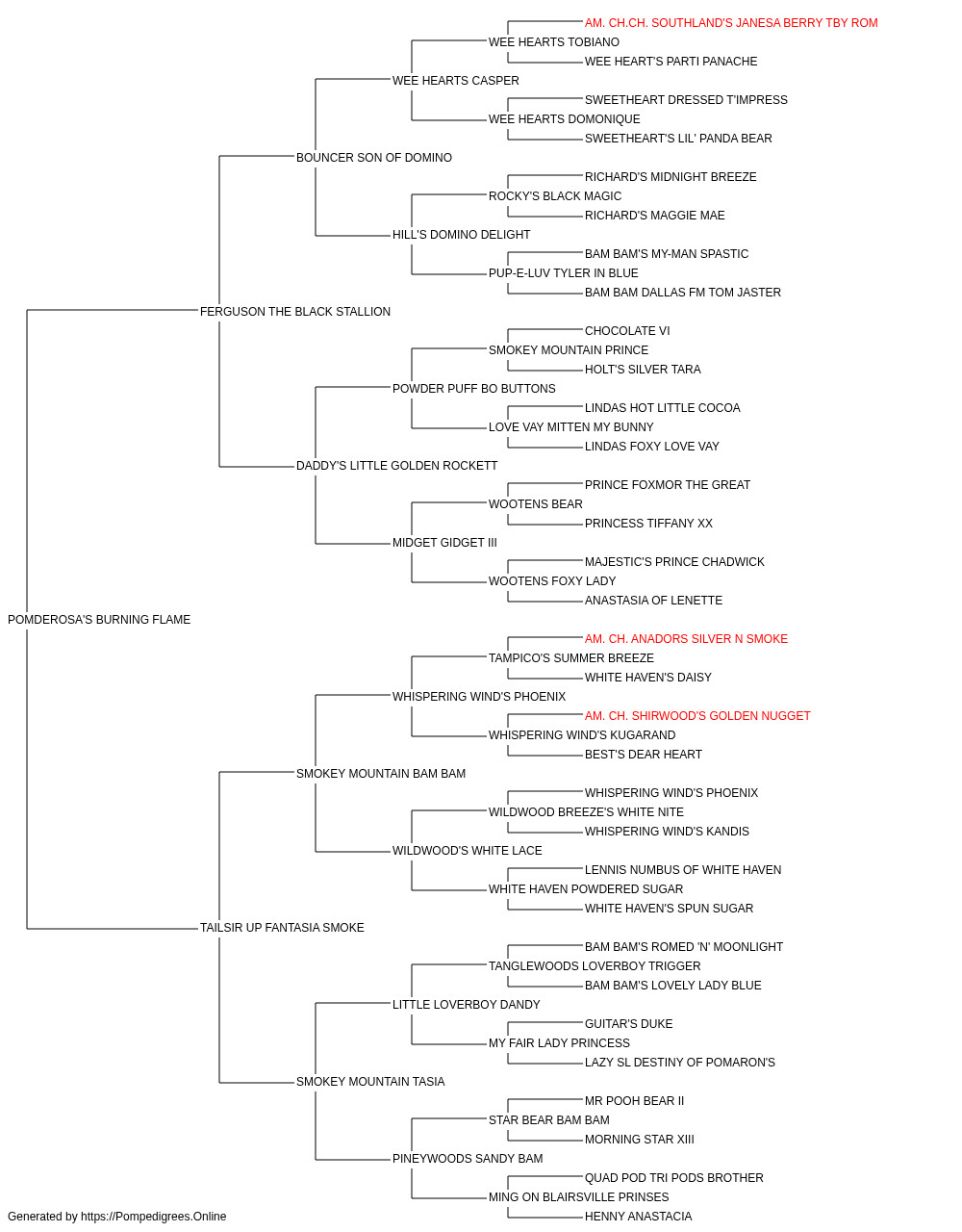 AM. CH.CH. SOUTHLAND'S JANESA BERRY TBY ROM
WEE HEARTS TOBIANO
WEE HEART'S PARTI PANACHE
WEE HEARTS CASPER
SWEETHEART DRESSED T'IMPRESS
WEE HEARTS DOMONIQUE
SWEETHEART'S LIL' PANDA BEAR
BOUNCER SON OF DOMINO
RICHARD'S MIDNIGHT BREEZE
ROCKY'S BLACK MAGIC
RICHARD'S MAGGIE MAE
HILL'S DOMINO DELIGHT
BAM BAM'S MY-MAN SPASTIC
PUP-E-LUV TYLER IN BLUE
BAM BAM DALLAS FM TOM JASTER
FERGUSON THE BLACK STALLION
CHOCOLATE VI
SMOKEY MOUNTAIN PRINCE
HOLT'S SILVER TARA
POWDER PUFF BO BUTTONS
LINDAS HOT LITTLE COCOA
LOVE VAY MITTEN MY BUNNY
LINDAS FOXY LOVE VAY
DADDY'S LITTLE GOLDEN ROCKETT
PRINCE FOXMOR THE GREAT
WOOTENS BEAR
PRINCESS TIFFANY XX
MIDGET GIDGET III
MAJESTIC'S PRINCE CHADWICK
WOOTENS FOXY LADY
ANASTASIA OF LENETTE
POMDEROSA'S BURNING FLAME
AM. CH. ANADORS SILVER N SMOKE
TAMPICO'S SUMMER BREEZE
WHITE HAVEN'S DAISY
WHISPERING WIND'S PHOENIX
AM. CH. SHIRWOOD'S GOLDEN NUGGET
WHISPERING WIND'S KUGARAND
BEST'S DEAR HEART
SMOKEY MOUNTAIN BAM BAM
WHISPERING WIND'S PHOENIX
WILDWOOD BREEZE'S WHITE NITE
WHISPERING WIND'S KANDIS
WILDWOOD'S WHITE LACE
LENNIS NUMBUS OF WHITE HAVEN
WHITE HAVEN POWDERED SUGAR
WHITE HAVEN'S SPUN SUGAR
TAILSIR UP FANTASIA SMOKE
BAM BAM'S ROMED 'N' MOONLIGHT
TANGLEWOODS LOVERBOY TRIGGER
BAM BAM'S LOVELY LADY BLUE
LITTLE LOVERBOY DANDY
GUITAR'S DUKE
MY FAIR LADY PRINCESS
LAZY SL DESTINY OF POMARON'S
SMOKEY MOUNTAIN TASIA
MR POOH BEAR II
STAR BEAR BAM BAM
MORNING STAR XIII
PINEYWOODS SANDY BAM
QUAD POD TRI PODS BROTHER
MING ON BLAIRSVILLE PRINSES
HENNY ANASTACIA
Generated by https://Pompedigrees.Online